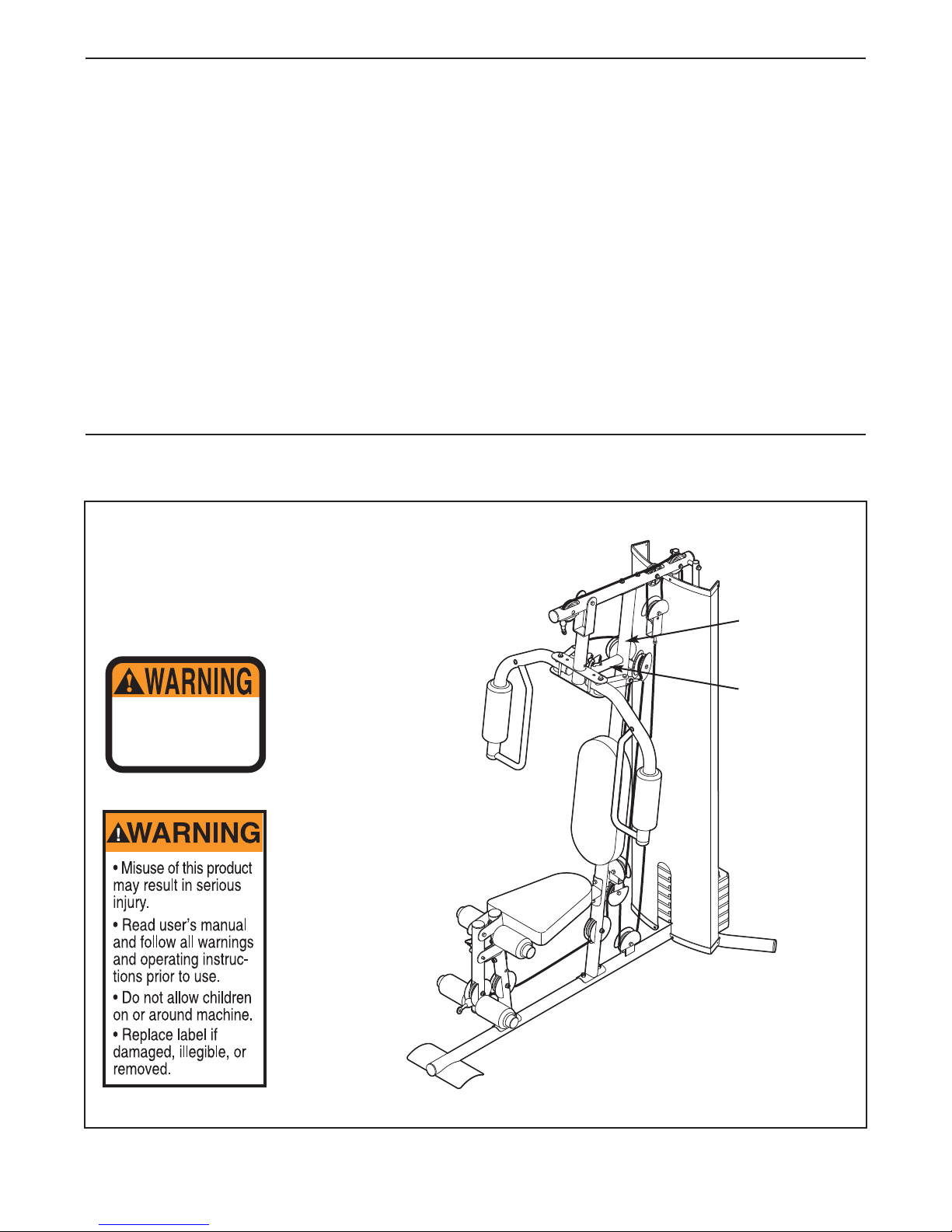 WARNING

WARNING

• Misuse of this product may result in serious injury.

• Read user's manual and follow all warnings and operating instructions prior to use.

• Do not allow children on or around machine.

• Replace label if damaged, illegible, or removed.